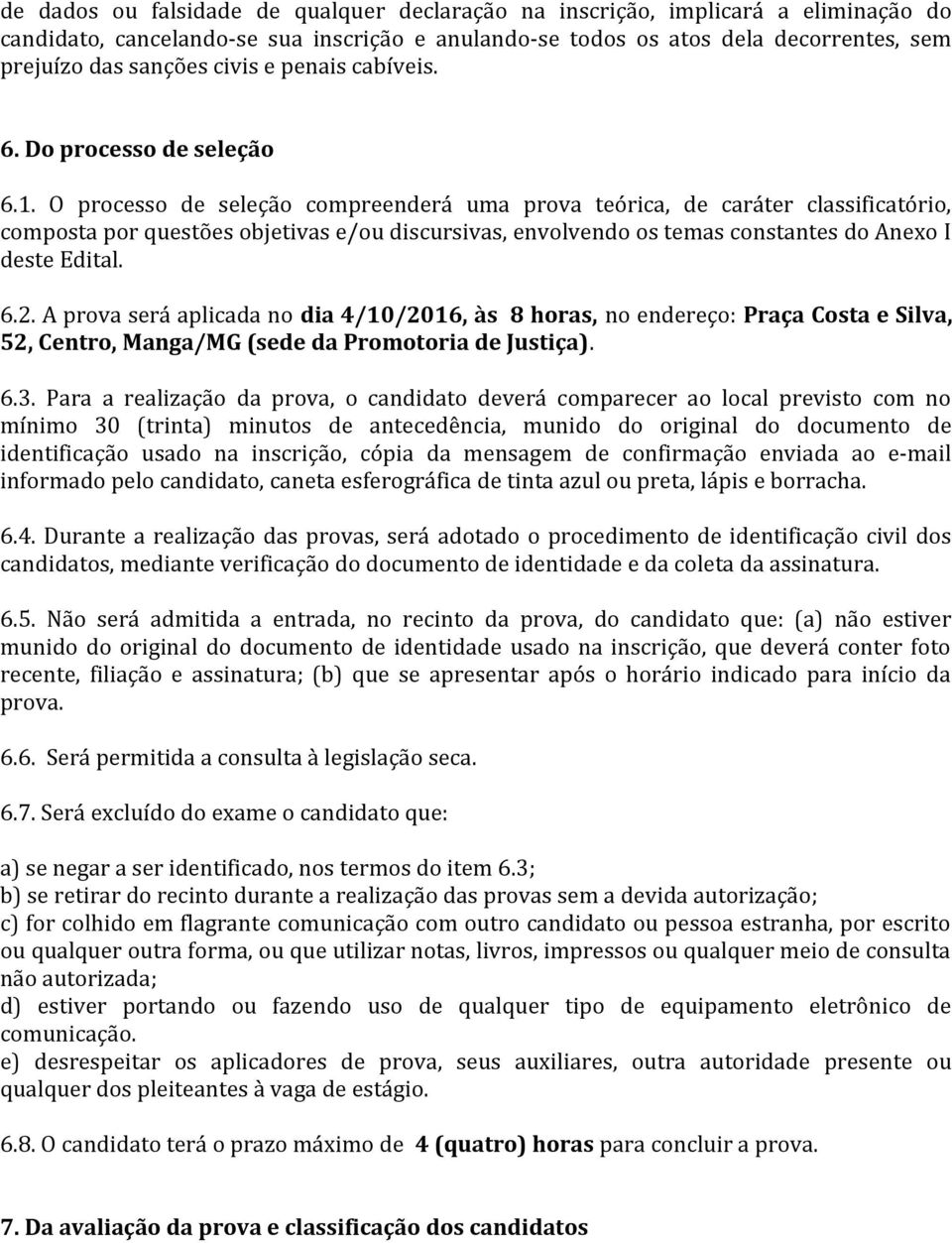 de dados ou falsidade de qualquer declaração na inscrição, implicará a eliminação do candidato, cancelando-se sua inscrição e anulando-se todos os atos dela decorrentes, sem prejuízo das sanções civis e penais cabíveis.

6. Do processo de seleção

6.1. O processo de seleção compreenderá uma prova teórica, de caráter classificatório, composta por questões objetivas e/ou discursivas, envolvendo os temas constantes do Anexo I deste Edital.

6.2. A prova será aplicada no dia 4/10/2016, às 8 horas, no endereço: Praça Costa e Silva, 52, Centro, Manga/MG (sede da Promotoria de Justiça).

6.3. Para a realização da prova, o candidato deverá comparecer ao local previsto com no mínimo 30 (trinta) minutos de antecedência, munido do original do documento de identificação usado na inscrição, cópia da mensagem de confirmação enviada ao e-mail informado pelo candidato, caneta esferográfica de tinta azul ou preta, lápis e borracha.

6.4. Durante a realização das provas, será adotado o procedimento de identificação civil dos candidatos, mediante verificação do documento de identidade e da coleta da assinatura.

6.5. Não será admitida a entrada, no recinto da prova, do candidato que: (a) não estiver munido do original do documento de identidade usado na inscrição, que deverá conter foto recente, filiação e assinatura; (b) que se apresentar após o horário indicado para início da prova.

6.6. Será permitida a consulta à legislação seca.

6.7. Será excluído do exame o candidato que:

a) se negar a ser identificado, nos termos do item 6.3;
b) se retirar do recinto durante a realização das provas sem a devida autorização;
c) for colhido em flagrante comunicação com outro candidato ou pessoa estranha, por escrito ou qualquer outra forma, ou que utilizar notas, livros, impressos ou qualquer meio de consulta não autorizada;
d) estiver portando ou fazendo uso de qualquer tipo de equipamento eletrônico de comunicação.
e) desrespeitar os aplicadores de prova, seus auxiliares, outra autoridade presente ou qualquer dos pleiteantes à vaga de estágio.

6.8. O candidato terá o prazo máximo de 4 (quatro) horas para concluir a prova.

7. Da avaliação da prova e classificação dos candidatos